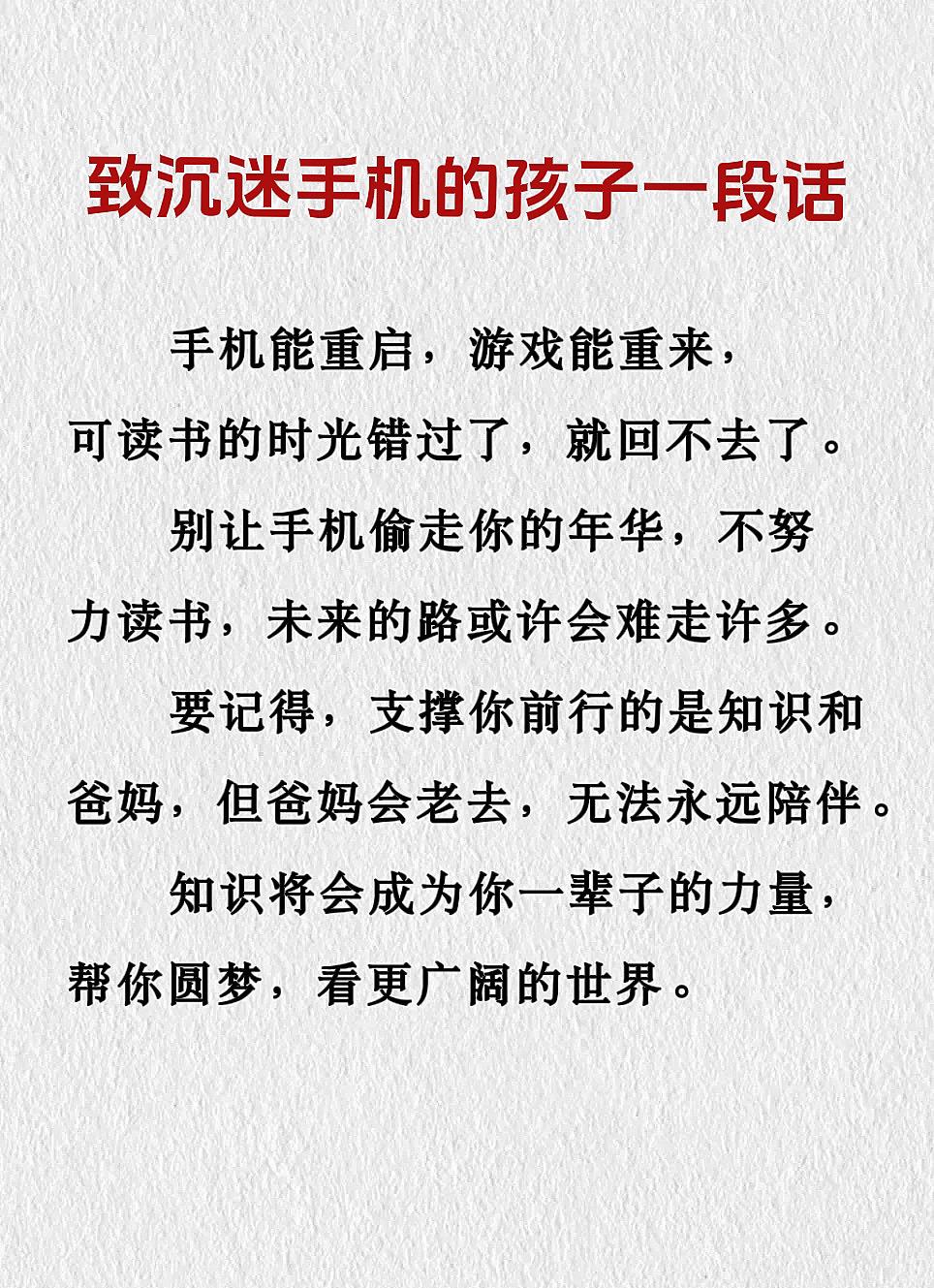 致沉迷手机的孩子一段话

手机能重启，游戏能重来，可读书的时光错过了，就回不去了。

别让手机偷走你的年华，不努力读书，未来的路或许会难走许多。

要记得，支撑你前行的是知识和爸妈，但爸妈会老去，无法永远陪伴。

知识将会成为你一辈子的力量，帮你圆梦，看更广阔的世界。